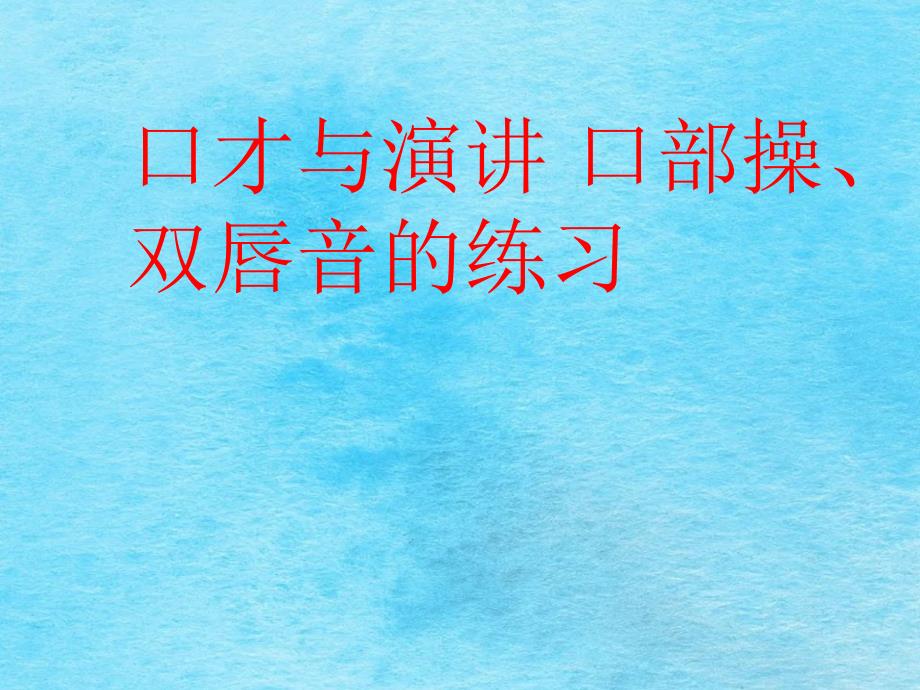 口才与演讲 口部操、双唇音的练习